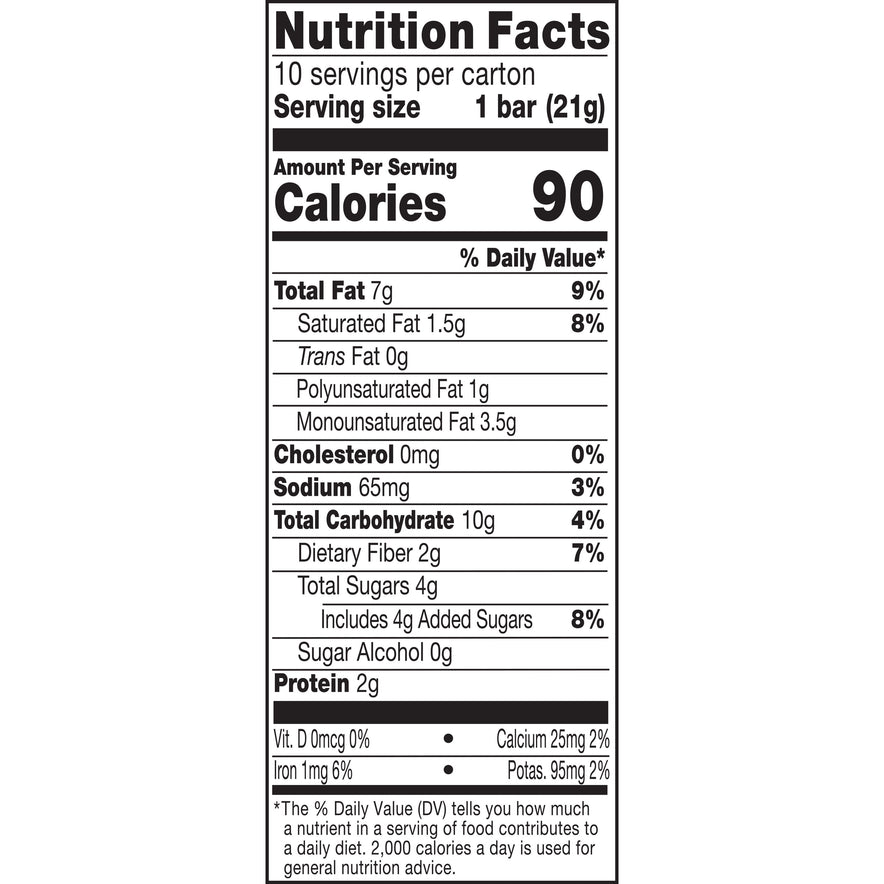 Nutrition Facts
10 servings per carton
Serving size 1 bar (21g)

Amount Per Serving
Calories 90

% Daily Value*

Total Fat 7g 9%
Saturated Fat 1.5g 8%
Trans Fat 0g
Polyunsaturated Fat 1g
Monounsaturated Fat 3.5g
Cholesterol 0mg 0%
Sodium 65mg 3%
Total Carbohydrate 10g 4%
Dietary Fiber 2g 7%
Total Sugars 4g
Includes 4g Added Sugars 8%
Sugar Alcohol 0g
Protein 2g

Vit. D 0mcg 0% • Calcium 25mg 2%
Iron 1mg 6% • Potas. 95mg 2%

*The % Daily Value (DV) tells you how much a nutrient in a serving of food contributes to a daily diet. 2,000 calories a day is used for general nutrition advice.